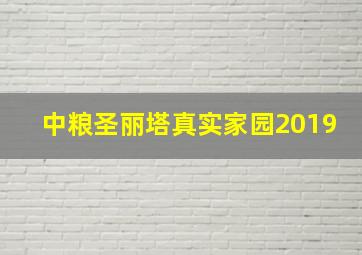 中粮圣丽塔真实家园2019